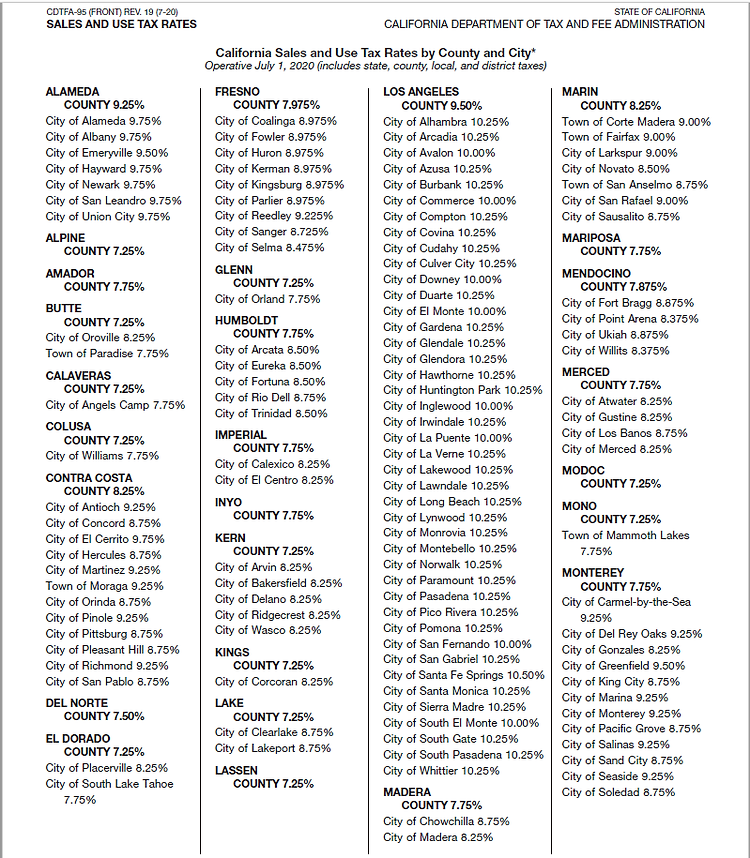 CDTFA-95 (FRONT) REV. 19 (7-20)
SALES AND USE TAX RATES

STATE OF CALIFORNIA
CALIFORNIA DEPARTMENT OF TAX AND FEE ADMINISTRATION

California Sales and Use Tax Rates by County and City*
Operative July 1, 2020 (includes state, county, local, and district taxes)

ALAMEDA
COUNTY 9.25%
City of Alameda 9.75%
City of Albany 9.75%
City of Emeryville 9.50%
City of Hayward 9.75%
City of Newark 9.75%
City of San Leandro 9.75%
City of Union City 9.75%

ALPINE
COUNTY 7.25%

AMADOR
COUNTY 7.75%

BUTTE
COUNTY 7.25%
City of Oroville 8.25%
Town of Paradise 7.75%

CALAVERAS
COUNTY 7.25%
City of Angels Camp 7.75%

COLUSA
COUNTY 7.25%
City of Williams 7.75%

CONTRA COSTA
COUNTY 8.25%
City of Antioch 9.25%
City of Concord 8.75%
City of El Cerrito 9.75%
City of Hercules 8.75%
City of Martinez 9.25%
Town of Moraga 9.25%
City of Orinda 8.75%
City of Pinole 9.25%
City of Pittsburg 8.75%
City of Pleasant Hill 8.75%
City of Richmond 9.25%
City of San Pablo 8.75%

DEL NORTE
COUNTY 7.50%

EL DORADO
COUNTY 7.25%
City of Placerville 8.25%
City of South Lake Tahoe 7.75%

FRESNO
COUNTY 7.975%
City of Coalinga 8.975%
City of Fowler 8.975%
City of Huron 8.975%
City of Kerman 8.975%
City of Kingsburg 8.975%
City of Parlier 8.975%
City of Reedley 9.225%
City of Sanger 8.725%
City of Selma 8.475%

GLENN
COUNTY 7.25%
City of Orland 7.75%

HUMBOLDT
COUNTY 7.75%
City of Arcata 8.50%
City of Eureka 8.50%
City of Fortuna 8.50%
City of Rio Dell 8.75%
City of Trinidad 8.50%

IMPERIAL
COUNTY 7.75%
City of Calexico 8.25%
City of El Centro 8.25%

INYO
COUNTY 7.75%

KERN
COUNTY 7.25%
City of Arvin 8.25%
City of Bakersfield 8.25%
City of Delano 8.25%
City of Ridgecrest 8.25%
City of Wasco 8.25%

KINGS
COUNTY 7.25%
City of Corcoran 8.25%

LAKE
COUNTY 7.25%
City of Clearlake 8.75%
City of Lakeport 8.75%

LASSEN
COUNTY 7.25%

LOS ANGELES
COUNTY 9.50%
City of Alhambra 10.25%
City of Arcadia 10.25%
City of Avalon 10.00%
City of Azusa 10.25%
City of Burbank 10.25%
City of Commerce 10.00%
City of Compton 10.25%
City of Covina 10.25%
City of Cudahy 10.25%
City of Culver City 10.25%
City of Downey 10.00%
City of Duarte 10.25%
City of El Monte 10.00%
City of Gardena 10.25%
City of Glendale 10.25%
City of Glendora 10.25%
City of Hawthorne 10.25%
City of Huntington Park 10.25%
City of Inglewood 10.00%
City of Irwindale 10.25%
City of La Puente 10.00%
City of La Verne 10.25%
City of Lakewood 10.25%
City of Lawndale 10.25%
City of Long Beach 10.25%
City of Lynwood 10.25%
City of Monrovia 10.25%
City of Montebello 10.25%
City of Norwalk 10.25%
City of Paramount 10.25%
City of Pasadena 10.25%
City of Pico Rivera 10.25%
City of Pomona 10.25%
City of San Fernando 10.00%
City of San Gabriel 10.25%
City of Santa Fe Springs 10.50%
City of Santa Monica 10.25%
City of Sierra Madre 10.25%
City of South El Monte 10.00%
City of South Gate 10.25%
City of South Pasadena 10.25%
City of Whittier 10.25%

MADERA
COUNTY 7.75%
City of Chowchilla 8.75%
City of Madera 8.25%

MARIN
COUNTY 8.25%
Town of Corte Madera 9.00%
Town of Fairfax 9.00%
City of Larkspur 9.00%
City of Novato 8.50%
Town of San Anselmo 8.75%
City of San Rafael 9.00%
City of Sausalito 8.75%

MARIPOSA
COUNTY 7.75%

MENDOCINO
COUNTY 7.875%
City of Fort Bragg 8.875%
City of Point Arena 8.375%
City of Ukiah 8.875%
City of Willits 8.375%

MERCED
COUNTY 7.75%
City of Atwater 8.25%
City of Gustine 8.25%
City of Los Banos 8.75%
City of Merced 8.25%

MODOC
COUNTY 7.25%

MONO
COUNTY 7.25%
Town of Mammoth Lakes 7.75%

MONTEREY
COUNTY 7.75%
City of Carmel-by-the-Sea 9.25%
City of Del Rey Oaks 9.25%
City of Gonzales 8.25%
City of Greenfield 9.50%
City of King City 8.75%
City of Marina 9.25%
City of Monterey 9.25%
City of Pacific Grove 8.75%
City of Salinas 9.25%
City of Sand City 8.75%
City of Seaside 9.25%
City of Soledad 8.75%